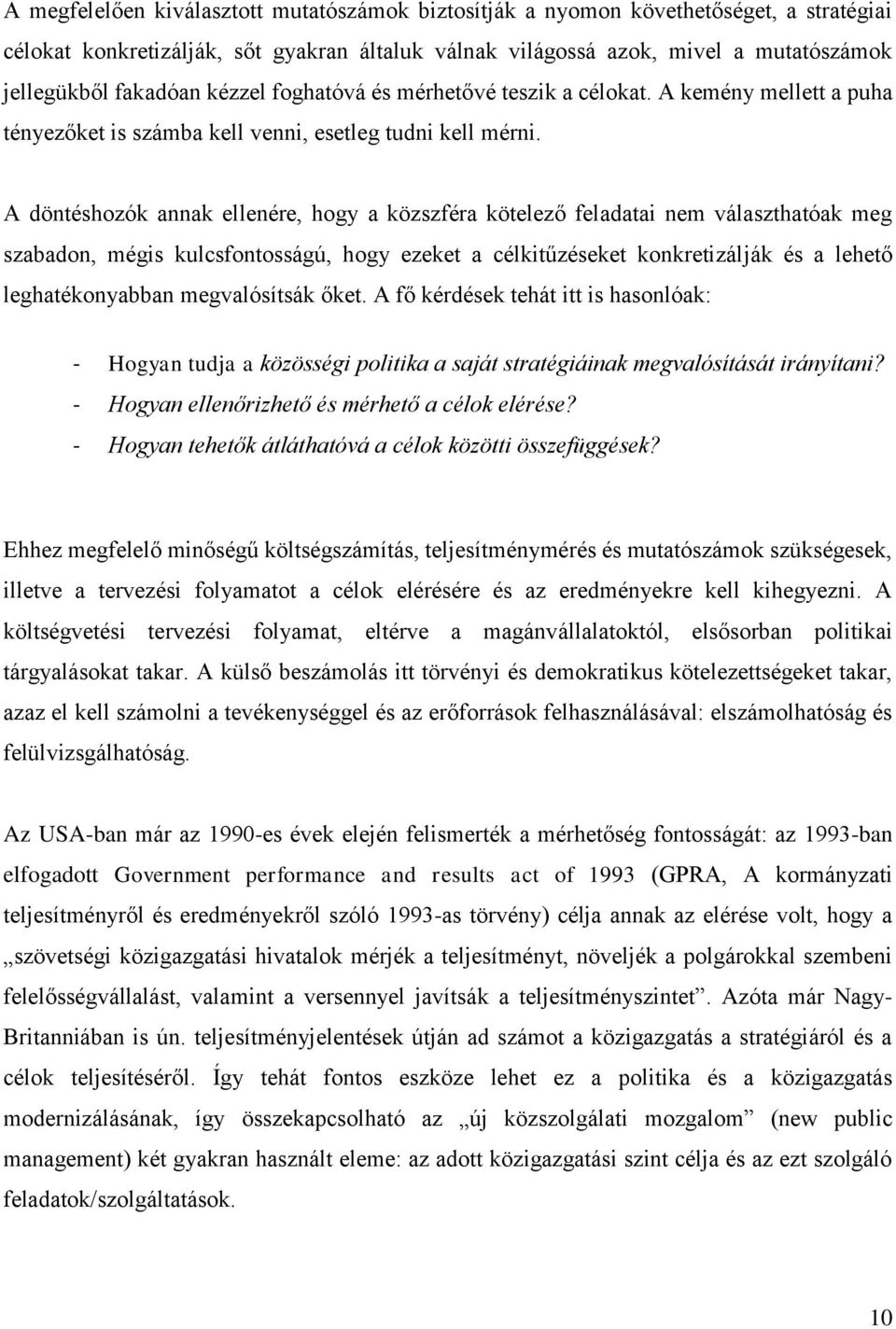 A megfelelően kiválasztott mutatószámok biztosítják a nyomon követhetőséget, a stratégiai célokat konkretizálják, sőt gyakran általuk válnak világossá azok, mivel a mutatószámok jellegükből fakadóan kézzel foghatóvá és mérhetővé teszik a célokat. A kemény mellett a puha tényezőket is számba kell venni, esetleg tudni kell mérni.

A döntéshozók annak ellenére, hogy a közszféra kötelező feladatai nem választhatóak meg szabadon, mégis kulcsfontosságú, hogy ezeket a célkitűzéseket konkretizálják és a lehető leghatékonyabban megvalósítsák őket. A fő kérdések tehát itt is hasonlóak:

- Hogyan tudja a közösségi politika a saját stratégiáinak megvalósítását irányítani?
- Hogyan ellenőrizhető és mérhető a célok elérése?
- Hogyan tehetők átláthatóvá a célok közötti összefüggések?

Ehhez megfelelő minőségű költségszámítás, teljesítménymérés és mutatószámok szükségesek, illetve a tervezési folyamatot a célok elérésére és az eredményekre kell kihegyezni. A költségvetési tervezési folyamat, eltérve a magánvállalatoktól, elsősorban politikai tárgyalásokat takar. A külső beszámolás itt törvényi és demokratikus kötelezettségeket takar, azaz el kell számolni a tevékenységgel és az erőforrások felhasználásával: elszámolhatóság és felülvizsgálhatóság.

Az USA-ban már az 1990-es évek elején felismerték a mérhetőség fontosságát: az 1993-ban elfogadott Government performance and results act of 1993 (GPRA, A kormányzati teljesítményről és eredményekről szóló 1993-as törvény) célja annak az elérése volt, hogy a „szövetségi közigazgatási hivatalok mérjék a teljesítményt, növeljék a polgárokkal szembeni felelősségvállalást, valamint a versennyel javítsák a teljesítményszintet”. Azóta már Nagy-Britanniában is ún. teljesítményjelentések útján ad számot a közigazgatás a stratégiáról és a célok teljesítéséről. Így tehát fontos eszköze lehet ez a politika és a közigazgatás modernizálásának, így összekapcsolható az „új közszolgálati mozgalom” (new public management) két gyakran használt eleme: az adott közigazgatási szint célja és az ezt szolgáló feladatok/szolgáltatások.

10